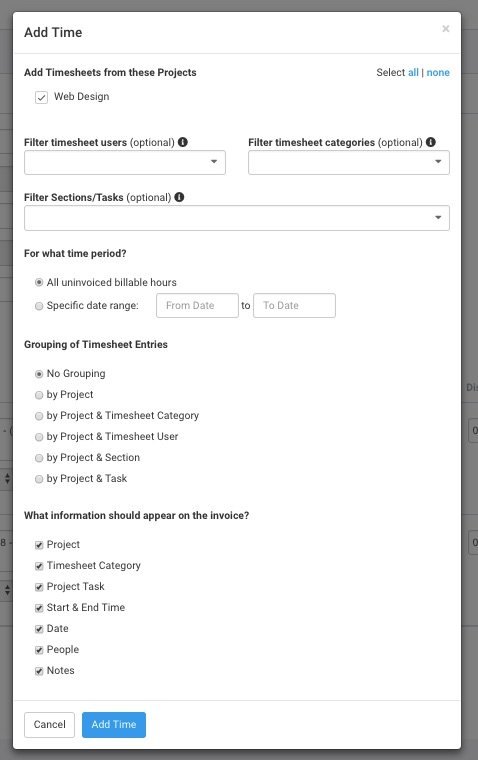 Add Time

×

Add Timesheets from these Projects

Select all | none

Web Design

Filter timesheet users (optional)

Filter timesheet categories (optional)

Filter Sections/Tasks (optional)

For what time period?

All uninvoiced billable hours

Specific date range: From Date to To Date

Grouping of Timesheet Entries

No Grouping

by Project

by Project & Timesheet Category

by Project & Timesheet User

by Project & Section

by Project & Task

What information should appear on the invoice?

Project

Timesheet Category

Project Task

Start & End Time

Date

People

Notes

Cancel

Add Time